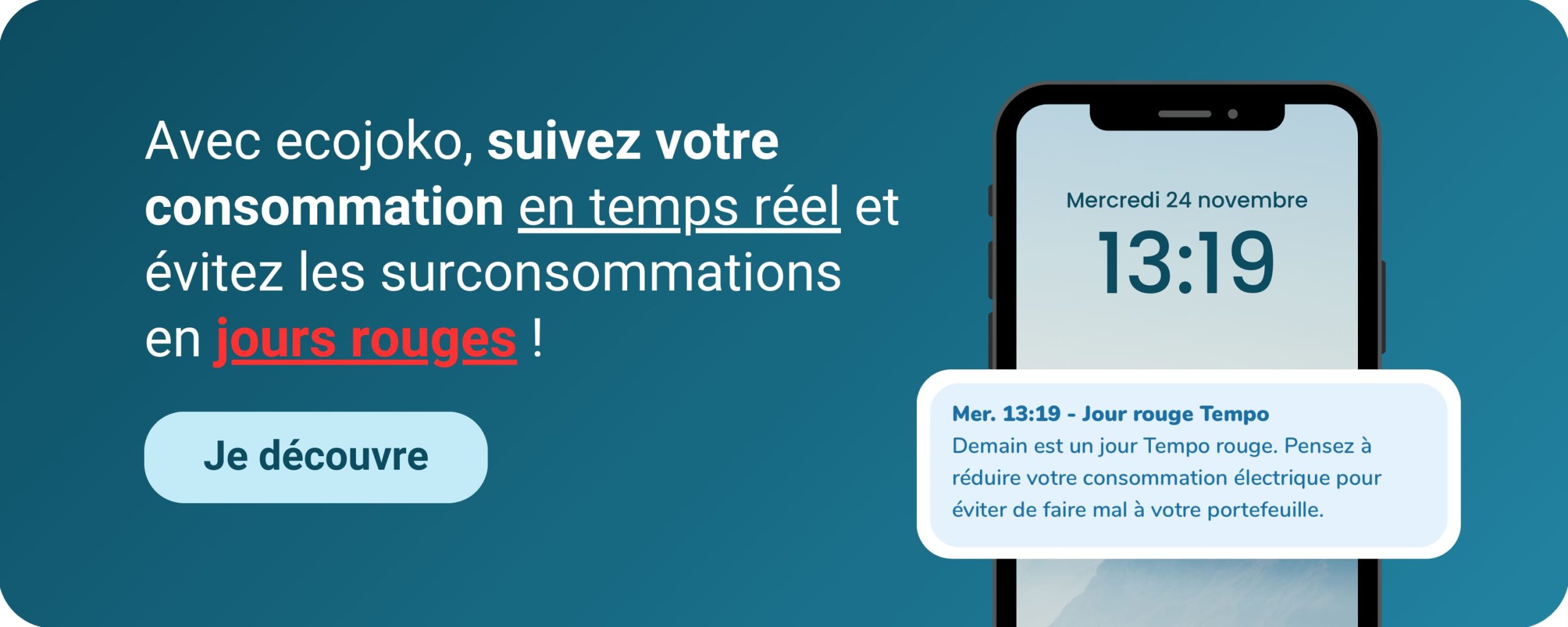 Avec ecojoko, suivez votre consommation en temps réel et évitez les surconsommations en jours rouges !

Je découvre

Mercredi 24 novembre

13:19

Mer. 13:19 - Jour rouge Tempo
Demain est un jour Tempo rouge. Pensez à réduire votre consommation électrique pour éviter de faire mal à votre portefeuille.